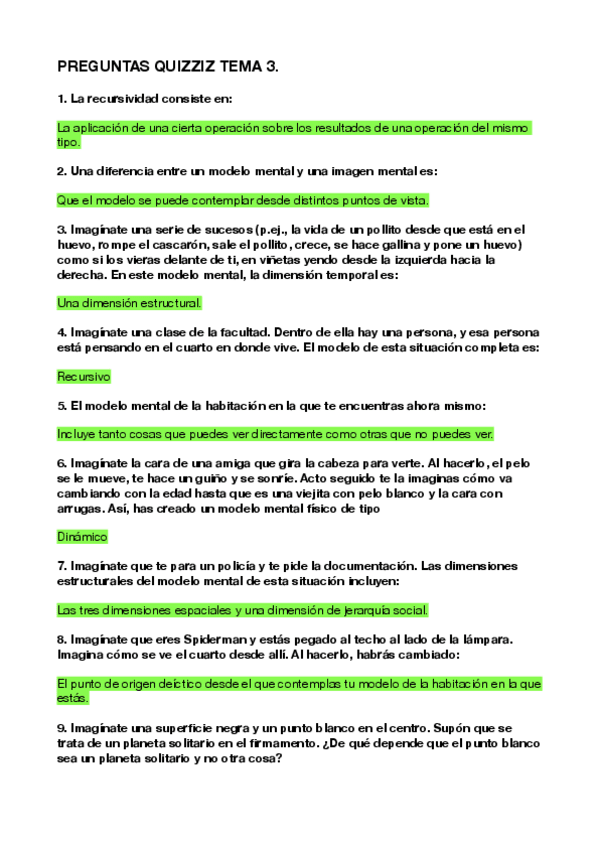 PREGUNTAS QUIZZIZ TEMA 3.

1. La recursividad consiste en:

La aplicación de una cierta operación sobre los resultados de una operación del mismo tipo.

2. Una diferencia entre un modelo mental y una imagen mental es:

Que el modelo se puede contemplar desde distintos puntos de vista.

3. Imagínate una serie de sucesos (p.ej., la vida de un pollito desde que está en el huevo, rompe el cascarón, sale el pollito, crece, se hace gallina y pone un huevo) como si los vieras delante de ti, en viñetas yendo desde la izquierda hacia la derecha. En este modelo mental, la dimensión temporal es:

Una dimensión estructural.

4. Imagínate una clase de la facultad. Dentro de ella hay una persona, y esa persona está pensando en el cuarto en donde vive. El modelo de esta situación completa es:

Recursivo

5. El modelo mental de la habitación en la que te encuentras ahora mismo:

Incluye tanto cosas que puedes ver directamente como otras que no puedes ver.

6. Imagínate la cara de una amiga que gira la cabeza para verte. Al hacerlo, el pelo se le mueve, te hace un guiño y se sonríe. Acto seguido te la imaginas cómo va cambiando con la edad hasta que es una viejita con pelo blanco y la cara con arrugas. Así, has creado un modelo mental físico de tipo

Dinámico

7. Imagínate que te para un policía y te pide la documentación. Las dimensiones estructurales del modelo mental de esta situación incluyen:

Las tres dimensiones espaciales y una dimensión de jerarquía social.

8. Imagínate que eres Spiderman y estás pegado al techo al lado de la lámpara. Imagina cómo se ve el cuarto desde allí. Al hacerlo, habrás cambiado:

El punto de origen deíctico desde el que contemplas tu modelo de la habitación en la que estás.

9. Imagínate una superficie negra y un punto blanco en el centro. Supón que se trata de un planeta solitario en el firmamento. ¿De qué depende que el punto blanco sea un planeta solitario y no otra cosa?